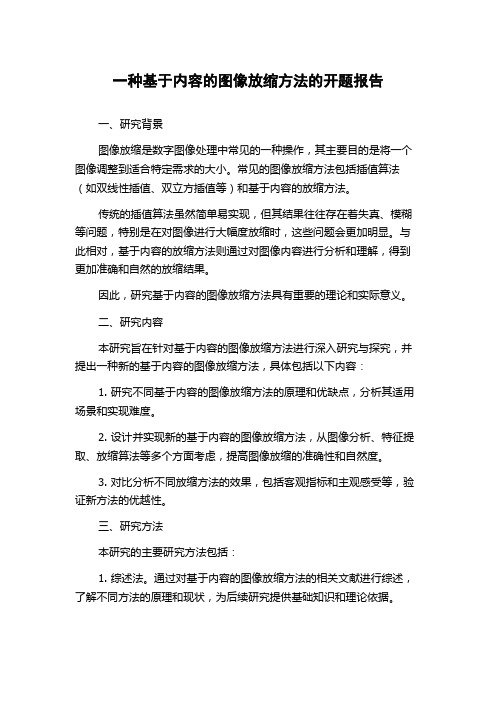 一种基于内容的图像放缩方法的开题报告

一、研究背景

图像放缩是数字图像处理中常见的一种操作，其主要目的是将一个图像调整到适合特定需求的大小。常见的图像放缩方法包括插值算法（如双线性插值、双立方插值等）和基于内容的放缩方法。

传统的插值算法虽然简单易实现，但其结果往往存在着失真、模糊等问题，特别是在对图像进行大幅度放缩时，这些问题会更加明显。与此相对，基于内容的放缩方法则通过对图像内容进行分析和理解，得到更加准确和自然的放缩结果。

因此，研究基于内容的图像放缩方法具有重要的理论和实际意义。

二、研究内容

本研究旨在针对基于内容的图像放缩方法进行深入研究与探究，并提出一种新的基于内容的图像放缩方法，具体包括以下内容：

1. 研究不同基于内容的图像放缩方法的原理和优缺点，分析其适用场景和实现难度。

2. 设计并实现新的基于内容的图像放缩方法，从图像分析、特征提取、放缩算法等多个方面考虑，提高图像放缩的准确性和自然度。

3. 对比分析不同放缩方法的效果，包括客观指标和主观感受等，验证新方法的优越性。

三、研究方法

本研究的主要研究方法包括：

1. 综述法。通过对基于内容的图像放缩方法的相关文献进行综述，了解不同方法的原理和现状，为后续研究提供基础知识和理论依据。